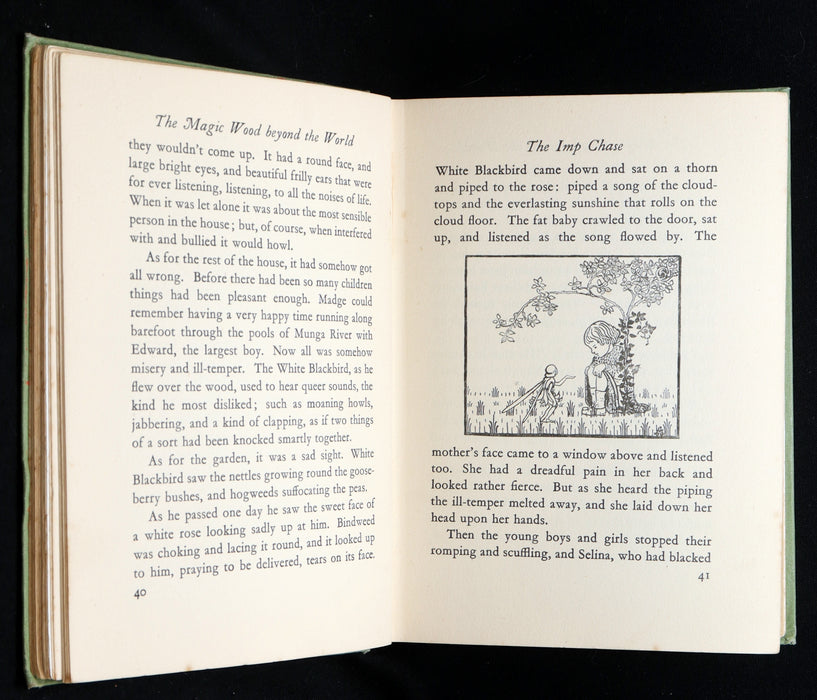 The Magic Wood beyond the World

they wouldn't come up. It had a round face, and large bright eyes, and beautiful frilly ears that were for ever listening, listening, to all the noises of life. When it was let alone it was about the most sensible person in the house; but, of course, when interfered with and bullied it would howl.

As for the rest of the house, it had somehow got all wrong. Before there had been so many children things had been pleasant enough. Madge could remember having a very happy time running along barefoot through the pools of Munga River with Edward, the largest boy. Now all was somehow misery and ill-temper. The White Blackbird, as he flew over the wood, used to hear queer sounds, the kind he most disliked; such as moaning howls, jabbering, and a kind of clapping, as if two things of a sort had been knocked smartly together.

As for the garden, it was a sad sight. White Blackbird saw the nettles growing round the gooseberry bushes, and hogweeds suffocating the peas.

As he passed one day he saw the sweet face of a white rose looking sadly up at him. Bindweed was choking and lacing it round, and it looked up to him, praying to be delivered, tears on its face.

40

The Imp Chase

White Blackbird came down and sat on a thorn and piped to the rose: piped a song of the cloud-tops and the everlasting sunshine that rolls on the cloud floor. The fat baby crawled to the door, sat up, and listened as the song flowed by. The

mother's face came to a window above and listened too. She had a dreadful pain in her back and looked rather fierce. But as she heard the piping the ill-temper melted away, and she laid down her head upon her hands.

Then the young boys and girls stopped their romping and scuffling, and Selina, who had blacked

41